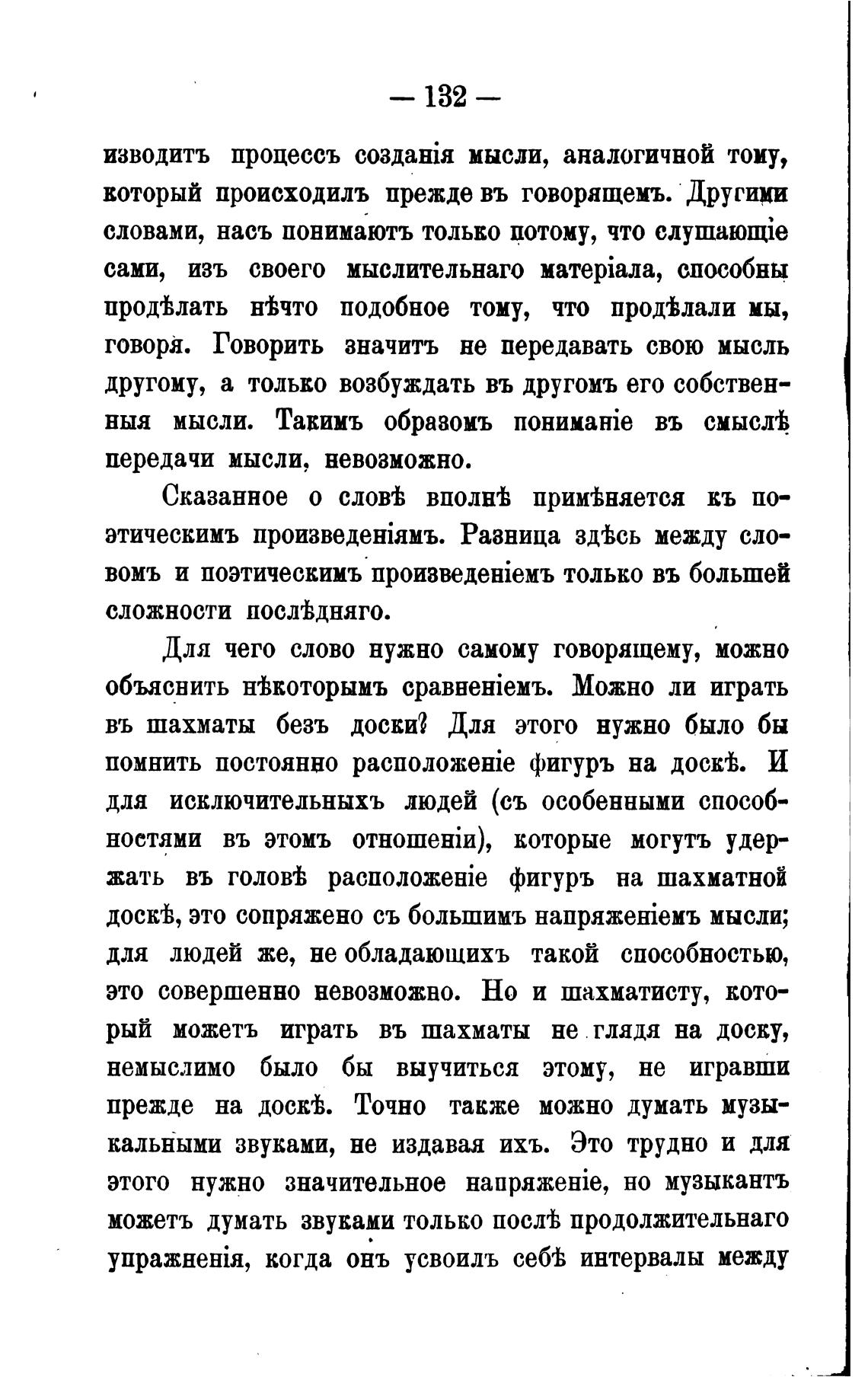 — 132 —

изводитъ процессъ созданія мысли, аналогичной тому, который происходилъ прежде въ говорящемъ. Другими словами, насъ понимаютъ только потому, что слушающіе сами, изъ своего мыслительнаго матеріала, способны продѣлать нѣчто подобное тому, что продѣлали мы, говоря. Говорить значитъ не передавать свою мысль другому, а только возбуждать въ другомъ его собственныя мысли. Такимъ образомъ пониманіе въ смыслѣ передачи мысли, невозможно.

Сказанное о словѣ вполнѣ примѣняется къ поэтическимъ произведеніямъ. Разница здѣсь между словомъ и поэтическимъ произведеніемъ только въ большей сложности послѣдняго.

Для чего слово нужно самому говорящему, можно объяснить нѣкоторымъ сравненіемъ. Можно ли играть въ шахматы безъ доски? Для этого нужно было бы помнить постоянно расположеніе фигуръ на доскѣ. И для исключительныхъ людей (съ особенными способностями въ этомъ отношеніи), которые могутъ удержать въ головѣ расположеніе фигуръ на шахматной доскѣ, это сопряжено съ большимъ напряженіемъ мысли; для людей же, не обладающихъ такой способностью, это совершенно невозможно. Но и шахматисту, который можетъ играть въ шахматы не глядя на доску, немыслимо было бы выучиться этому, не игравши прежде на доскѣ. Точно также можно думать музыкальными звуками, не издавая ихъ. Это трудно и для этого нужно значительное напряженіе, но музыкантъ можетъ думать звуками только послѣ продолжительнаго упражненія, когда онъ усвоилъ себѣ интервалы между